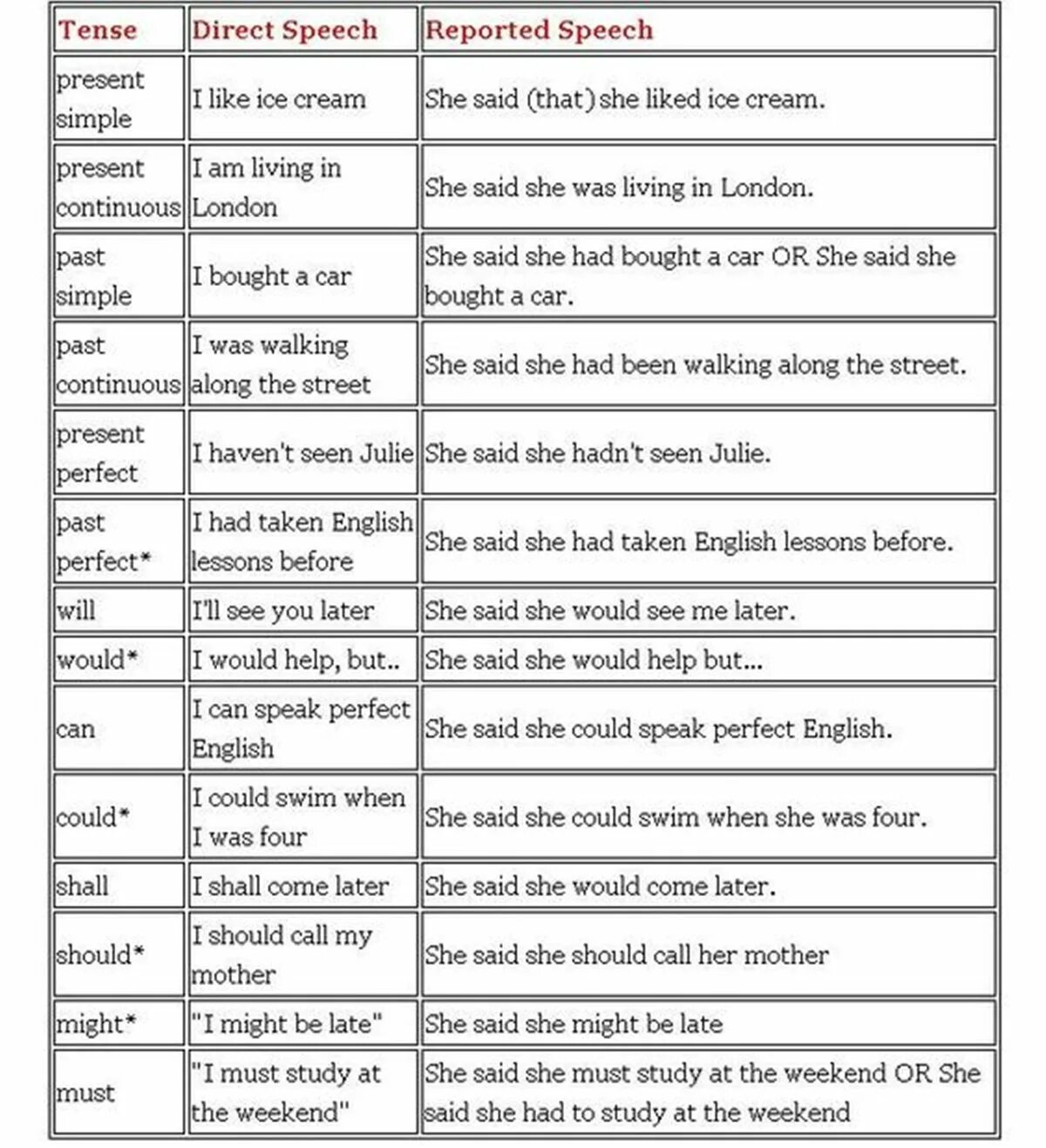 | Tense | Direct Speech | Reported Speech |
|---|---|---|
| present simple | I like ice cream | She said (that) she liked ice cream. |
| present continuous | I am living in London | She said she was living in London. |
| past simple | I bought a car | She said she had bought a car OR She said she bought a car. |
| past continuous | I was walking along the street | She said she had been walking along the street. |
| present perfect | I haven't seen Julie | She said she hadn't seen Julie. |
| past perfect* | I had taken English lessons before | She said she had taken English lessons before. |
| will | I'll see you later | She said she would see me later. |
| would* | I would help, but.. | She said she would help but... |
| can | I can speak perfect English | She said she could speak perfect English. |
| could* | I could swim when I was four | She said she could swim when she was four. |
| shall | I shall come later | She said she would come later. |
| should* | I should call my mother | She said she should call her mother |
| might* | "I might be late" | She said she might be late |
| must | "I must study at the weekend" | She said she must study at the weekend OR She said she had to study at the weekend |